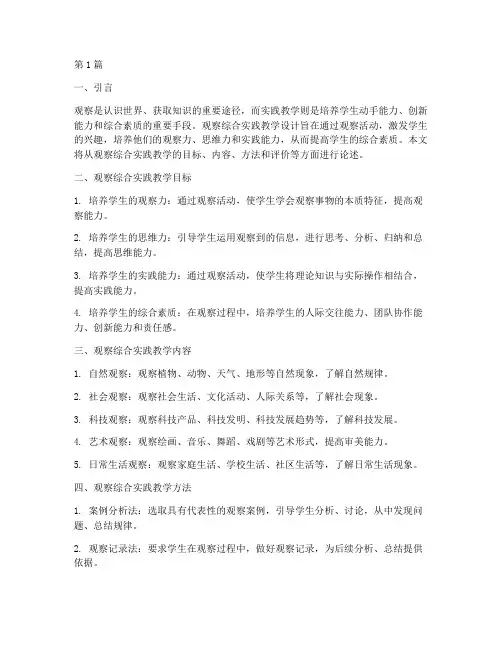 第1篇

一、引言

观察是认识世界、获取知识的重要途径，而实践教学则是培养学生动手能力、创新能力和综合素质的重要手段。观察综合实践教学设计旨在通过观察活动，激发学生的兴趣，培养他们的观察力、思维力和实践能力，从而提高学生的综合素质。本文将从观察综合实践教学的目标、内容、方法和评价等方面进行论述。

二、观察综合实践教学目标

1. 培养学生的观察力：通过观察活动，使学生学会观察事物的本质特征，提高观察能力。

2. 培养学生的思维力：引导学生运用观察到的信息，进行思考、分析、归纳和总结，提高思维能力。

3. 培养学生的实践能力：通过观察活动，使学生将理论知识与实际操作相结合，提高实践能力。

4. 培养学生的综合素质：在观察过程中，培养学生的人际交往能力、团队协作能力、创新能力和责任感。

三、观察综合实践教学内容

1. 自然观察：观察植物、动物、天气、地形等自然现象，了解自然规律。

2. 社会观察：观察社会生活、文化活动、人际关系等，了解社会现象。

3. 科技观察：观察科技产品、科技发明、科技发展趋势等，了解科技发展。

4. 艺术观察：观察绘画、音乐、舞蹈、戏剧等艺术形式，提高审美能力。

5. 日常生活观察：观察家庭生活、学校生活、社区生活等，了解日常生活现象。

四、观察综合实践教学方法

1. 案例分析法：选取具有代表性的观察案例，引导学生分析、讨论，从中发现问题、总结规律。

2. 观察记录法：要求学生在观察过程中，做好观察记录，为后续分析、总结提供依据。